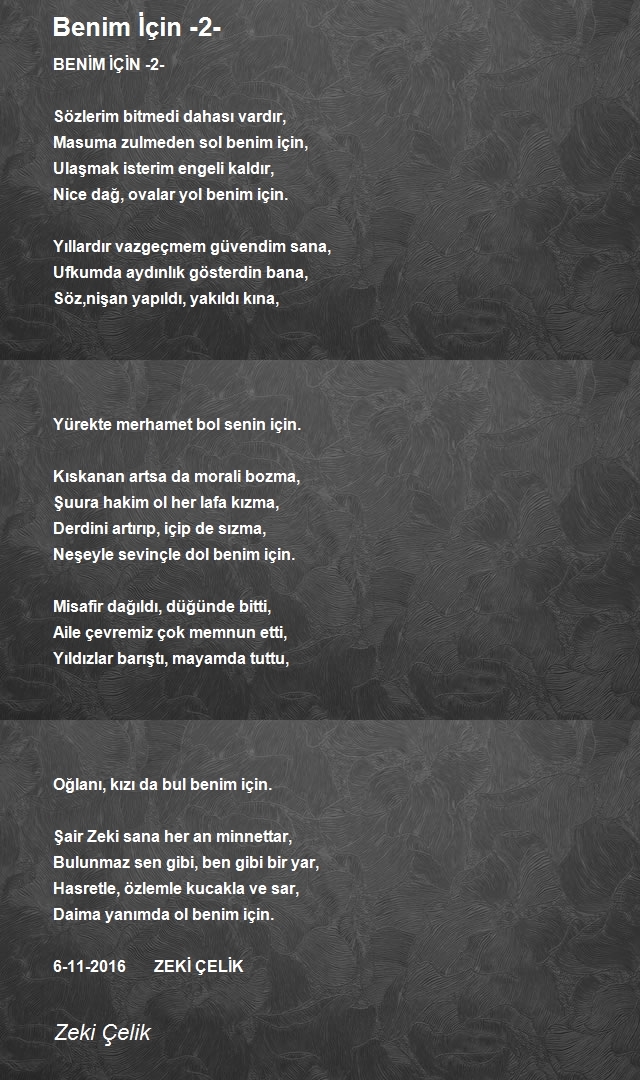 Benim İçin -2-

BENİM İÇİN -2-

Sözlerim bitmedi dahası vardır,
Masuma zulmeden sol benim için,
Ulaşmak isterim engeli kaldır,
Nice dağ, ovalar yol benim için.

Yıllardır vazgeçmem güvendim sana,
Ufkumda aydınlık gösterdin bana,
Söz,nişan yapıldı, yakıldı kına,

Yürekte merhamet bol senin için.

Kıskanan artsa da morali bozma,
Şuura hakim ol her lafa kızma,
Derdini artırıp, içip de sızma,
Neşeyle sevinçle dol benim için.

Misafir dağıldı, düğünde bitti,
Aile çevremiz çok memnun etti,
Yıldızlar barıştı, mayamda tuttu,

Oğlanı, kızı da bul benim için.

Şair Zeki sana her an minnettar,
Bulunmaz sen gibi, ben gibi bir yar,
Hasretle, özlemle kucakla ve sar,
Daima yanımda ol benim için.

6-11-2016 ZEKİ ÇELİK

Zeki Çelik